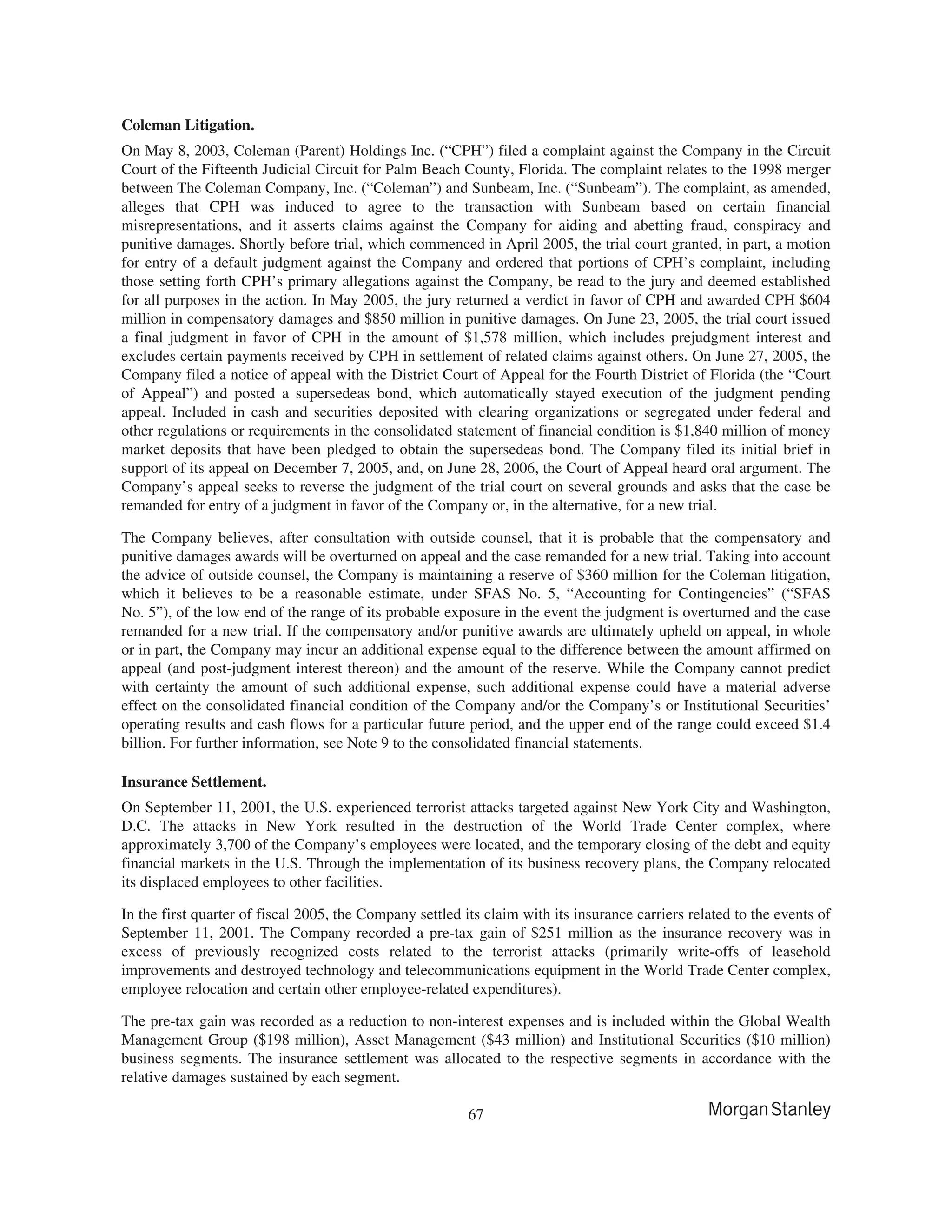 **Coleman Litigation.**

On May 8, 2003, Coleman (Parent) Holdings Inc. (“CPH”) filed a complaint against the Company in the Circuit Court of the Fifteenth Judicial Circuit for Palm Beach County, Florida. The complaint relates to the 1998 merger between The Coleman Company, Inc. (“Coleman”) and Sunbeam, Inc. (“Sunbeam”). The complaint, as amended, alleges that CPH was induced to agree to the transaction with Sunbeam based on certain financial misrepresentations, and it asserts claims against the Company for aiding and abetting fraud, conspiracy and punitive damages. Shortly before trial, which commenced in April 2005, the trial court granted, in part, a motion for entry of a default judgment against the Company and ordered that portions of CPH’s complaint, including those setting forth CPH’s primary allegations against the Company, be read to the jury and deemed established for all purposes in the action. In May 2005, the jury returned a verdict in favor of CPH and awarded CPH \$604 million in compensatory damages and \$850 million in punitive damages. On June 23, 2005, the trial court issued a final judgment in favor of CPH in the amount of \$1,578 million, which includes prejudgment interest and excludes certain payments received by CPH in settlement of related claims against others. On June 27, 2005, the Company filed a notice of appeal with the District Court of Appeal for the Fourth District of Florida (the “Court of Appeal”) and posted a supersedeas bond, which automatically stayed execution of the judgment pending appeal. Included in cash and securities deposited with clearing organizations or segregated under federal and other regulations or requirements in the consolidated statement of financial condition is \$1,840 million of money market deposits that have been pledged to obtain the supersedeas bond. The Company filed its initial brief in support of its appeal on December 7, 2005, and, on June 28, 2006, the Court of Appeal heard oral argument. The Company’s appeal seeks to reverse the judgment of the trial court on several grounds and asks that the case be remanded for entry of a judgment in favor of the Company or, in the alternative, for a new trial.

The Company believes, after consultation with outside counsel, that it is probable that the compensatory and punitive damages awards will be overturned on appeal and the case remanded for a new trial. Taking into account the advice of outside counsel, the Company is maintaining a reserve of \$360 million for the Coleman litigation, which it believes to be a reasonable estimate, under SFAS No. 5, “Accounting for Contingencies” (“SFAS No. 5”), of the low end of the range of its probable exposure in the event the judgment is overturned and the case remanded for a new trial. If the compensatory and/or punitive awards are ultimately upheld on appeal, in whole or in part, the Company may incur an additional expense equal to the difference between the amount affirmed on appeal (and post-judgment interest thereon) and the amount of the reserve. While the Company cannot predict with certainty the amount of such additional expense, such additional expense could have a material adverse effect on the consolidated financial condition of the Company and/or the Company’s or Institutional Securities’ operating results and cash flows for a particular future period, and the upper end of the range could exceed \$1.4 billion. For further information, see Note 9 to the consolidated financial statements.

**Insurance Settlement.**

On September 11, 2001, the U.S. experienced terrorist attacks targeted against New York City and Washington, D.C. The attacks in New York resulted in the destruction of the World Trade Center complex, where approximately 3,700 of the Company’s employees were located, and the temporary closing of the debt and equity financial markets in the U.S. Through the implementation of its business recovery plans, the Company relocated its displaced employees to other facilities.

In the first quarter of fiscal 2005, the Company settled its claim with its insurance carriers related to the events of September 11, 2001. The Company recorded a pre-tax gain of \$251 million as the insurance recovery was in excess of previously recognized costs related to the terrorist attacks (primarily write-offs of leasehold improvements and destroyed technology and telecommunications equipment in the World Trade Center complex, employee relocation and certain other employee-related expenditures).

The pre-tax gain was recorded as a reduction to non-interest expenses and is included within the Global Wealth Management Group (\$198 million), Asset Management (\$43 million) and Institutional Securities (\$10 million) business segments. The insurance settlement was allocated to the respective segments in accordance with the relative damages sustained by each segment.

67

Morgan Stanley